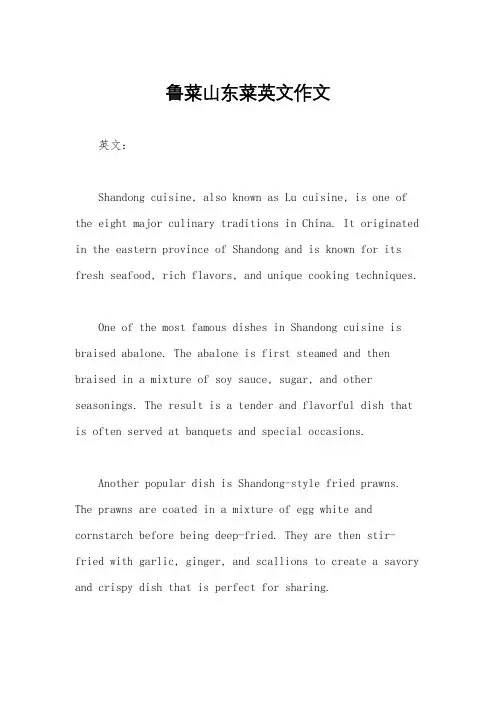 鲁菜山东菜英文作文

英文：

Shandong cuisine, also known as Lu cuisine, is one of the eight major culinary traditions in China. It originated in the eastern province of Shandong and is known for its fresh seafood, rich flavors, and unique cooking techniques.

One of the most famous dishes in Shandong cuisine is braised abalone. The abalone is first steamed and then braised in a mixture of soy sauce, sugar, and other seasonings. The result is a tender and flavorful dish that is often served at banquets and special occasions.

Another popular dish is Shandong-style fried prawns. The prawns are coated in a mixture of egg white and cornstarch before being deep-fried. They are then stir-fried with garlic, ginger, and scallions to create a savory and crispy dish that is perfect for sharing.